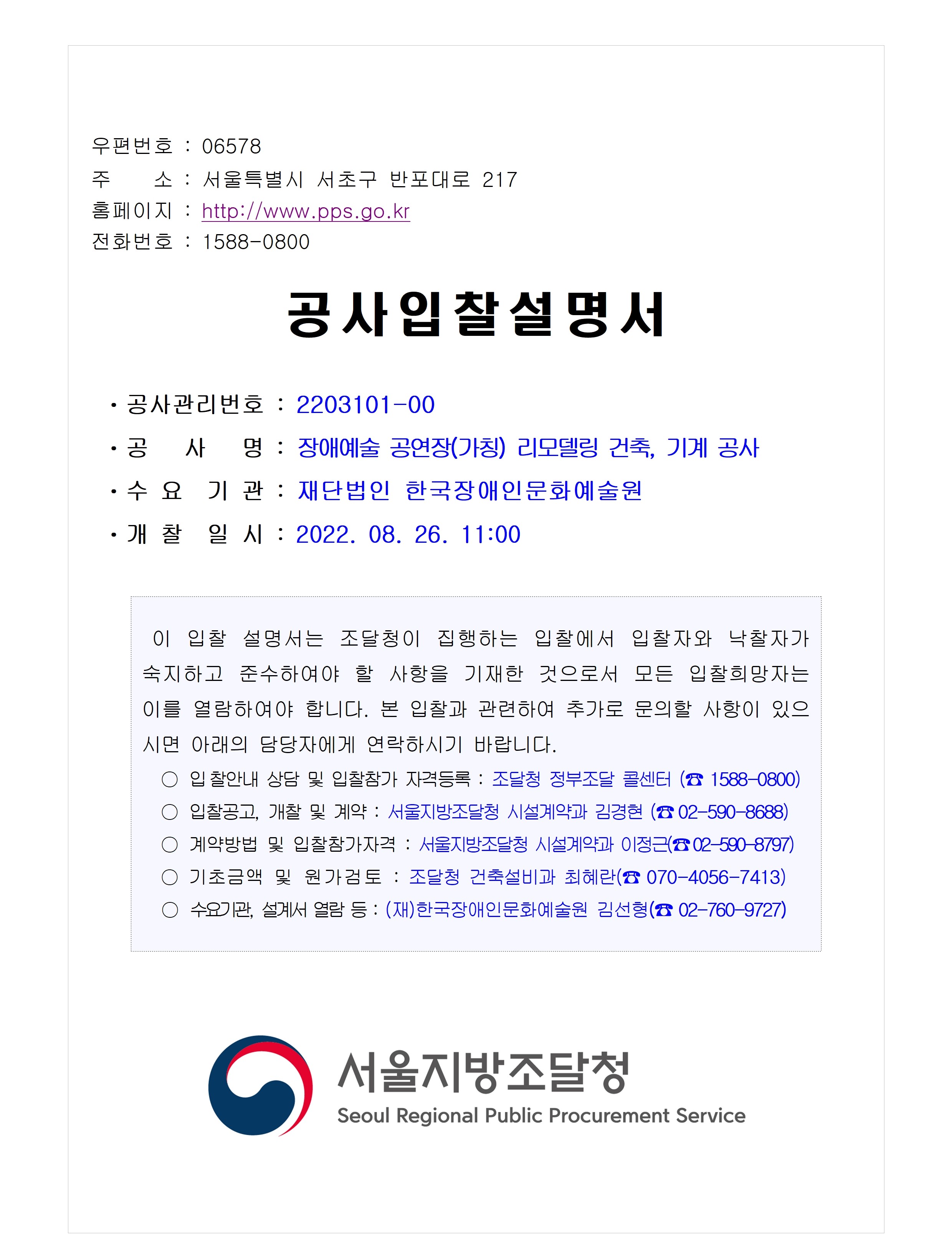 우편번호 : 06578
주　　소 : 서울특별시 서초구 반포대로 217
홈페이지 : http://www.pps.go.kr
전화번호 : 1588-0800

공사입찰설명서

· 공사관리번호 : 2203101-00
· 공　사　명 : 장애예술 공연장(가칭) 리모델링 건축, 기계 공사
· 수 요 기 관 : 재단법인 한국장애인문화예술원
· 개 찰 일 시 : 2022. 08. 26. 11:00

이 입찰 설명서는 조달청이 집행하는 입찰에서 입찰자와 낙찰자가 숙지하고 준수하여야 할 사항을 기재한 것으로서 모든 입찰희망자는 이를 열람하여야 합니다. 본 입찰과 관련하여 추가로 문의할 사항이 있으시면 아래의 담당자에게 연락하시기 바랍니다.
○ 입찰안내 상담 및 입찰참가 자격등록 : 조달청 정부조달 콜센터 (☎ 1588-0800)
○ 입찰공고, 개찰 및 계약 : 서울지방조달청 시설계약과 김경현 (☎ 02-590-8688)
○ 계약방법 및 입찰참가자격 : 서울지방조달청 시설계약과 이정근(☎ 02-590-8797)
○ 기초금액 및 원가검토 : 조달청 건축설비과 최혜란(☎ 070-4056-7413)
○ 수요기관, 설계서 열람 등 : (재)한국장애인문화예술원 김선형(☎ 02-760-9727)

서울지방조달청
Seoul Regional Public Procurement Service